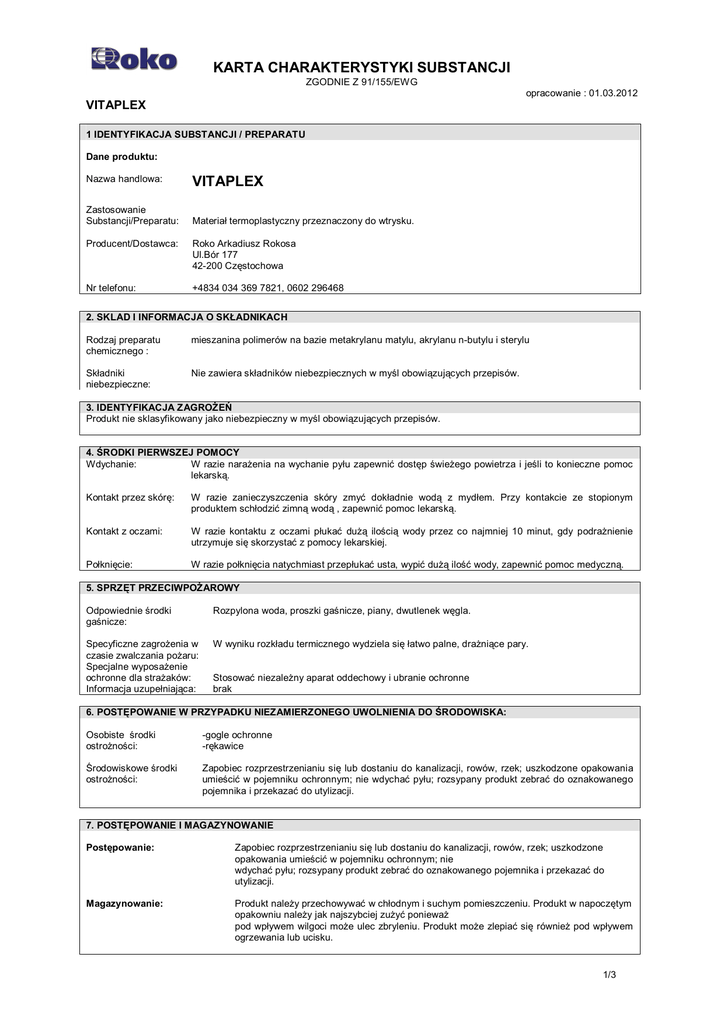 Roko

KARTA CHARAKTERYSTYKI SUBSTANCJI
ZGODNIE Z 91/155/EWG

opracowanie : 01.03.2012

VITAPLEX

1 IDENTYFIKACJA SUBSTANCJI / PREPARATU

Dane produktu:

Nazwa handlowa: VITAPLEX

Zastosowanie Substancji/Preparatu: Materiał termoplastyczny przeznaczony do wtrysku.

Producent/Dostawca: Roko Arkadiusz Rokosa
Ul.Bór 177
42-200 Częstochowa

Nr telefonu: +4834 034 369 7821, 0602 296468

2. SKŁAD I INFORMACJA O SKŁADNIKACH

Rodzaj preparatu chemicznego : mieszanina polimerów na bazie metakrylanu matylu, akrylanu n-butylu i sterylu

Składniki niebezpieczne: Nie zawiera składników niebezpiecznych w myśl obowiązujących przepisów.

3. IDENTYFIKACJA ZAGROŻEŃ
Produkt nie sklasyfikowany jako niebezpieczny w myśl obowiązujących przepisów.

4. ŚRODKI PIERWSZEJ POMOCY
Wdychanie: W razie narażenia na wychanie pyłu zapewnić dostęp świeżego powietrza i jeśli to konieczne pomoc lekarską.

Kontakt przez skórę: W razie zanieczyszczenia skóry zmyć dokładnie wodą z mydłem. Przy kontakcie ze stopionym produktem schłodzić zimną wodą , zapewnić pomoc lekarską.

Kontakt z oczami: W razie kontaktu z oczami płukać dużą ilością wody przez co najmniej 10 minut, gdy podrażnienie utrzymuje się skorzystać z pomocy lekarskiej.

Połknięcie: W razie połknięcia natychmiast przepłukać usta, wypić dużą ilość wody, zapewnić pomoc medyczną.

5. SPRZĘT PRZECIWPOŻAROWY

Odpowiednie środki gaśnicze: Rozpylona woda, proszki gaśnicze, piany, dwutlenek węgla.

Specyficzne zagrożenia w czasie zwalczania pożaru: W wyniku rozkładu termicznego wydziela się łatwo palne, drażniące pary.
Specjalne wyposażenie ochronne dla strażaków: Stosować niezależny aparat oddechowy i ubranie ochronne
Informacja uzupełniająca: brak

6. POSTĘPOWANIE W PRZYPADKU NIEZAMIERZONEGO UWOLNIENIA DO ŚRODOWISKA:

Osobiste środki ostrożności: -gogle ochronne
-rękawice

Środowiskowe środki ostrożności: Zapobiec rozprzestrzenianiu się lub dostaniu do kanalizacji, rowów, rzek; uszkodzone opakowania umieścić w pojemniku ochronnym; nie wdychać pyłu; rozsypany produkt zebrać do oznakowanego pojemnika i przekazać do utylizacji.

7. POSTĘPOWANIE I MAGAZYNOWANIE

Postępowanie: Zapobiec rozprzestrzenianiu się lub dostaniu do kanalizacji, rowów, rzek; uszkodzone opakowania umieścić w pojemniku ochronnym; nie wdychać pyłu; rozsypany produkt zebrać do oznakowanego pojemnika i przekazać do utylizacji.

Magazynowanie: Produkt należy przechowywać w chłodnym i suchym pomieszczeniu. Produkt w napoczętym opakowniu należy jak najszybciej zużyć ponieważ pod wpływem wilgoci może ulec zbryleniu. Produkt może zlepiać się również pod wpływem ogrzewania lub ucisku.

1/3